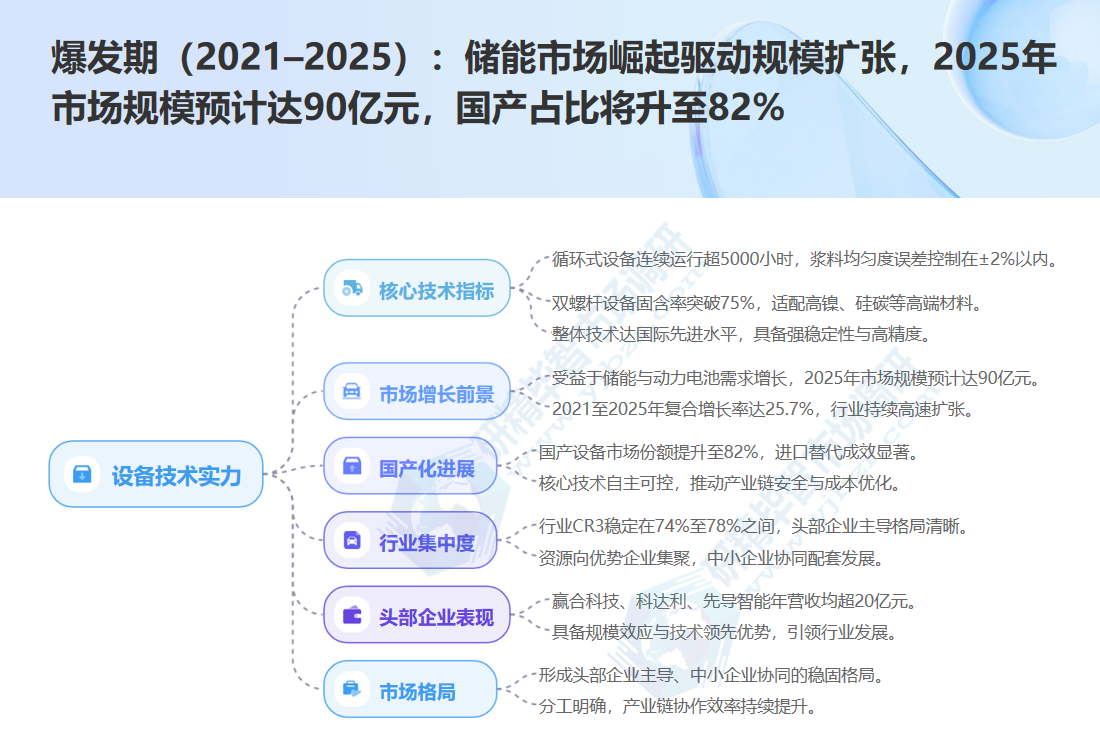 爆发期（2021–2025）：储能市场崛起驱动规模扩张，2025年市场规模预计达90亿元，国产占比将升至82%

设备技术实力

核心技术指标
循环式设备连续运行超5000小时，浆料均匀度误差控制在±2%以内。
双螺杆设备固含率突破75%，适配高镍、硅碳等高端材料。
整体技术达国际先进水平，具备强稳定性与高精度。

市场增长前景
受益于储能与动力电池需求增长，2025年市场规模预计达90亿元。
2021至2025年复合增长率达25.7%，行业持续高速扩张。

国产化进展
国产设备市场份额提升至82%，进口替代成效显著。
核心技术自主可控，推动产业链安全与成本优化。

行业集中度
行业CR3稳定在74%至78%之间，头部企业主导格局清晰。
资源向优势企业集聚，中小企业协同配套发展。

头部企业表现
赢合科技、科达利、先导智能年营收均超20亿元。
具备规模效应与技术领先优势，引领行业发展。

市场格局
形成头部企业主导、中小企业协同的稳固格局。
分工明确，产业链协作效率持续提升。